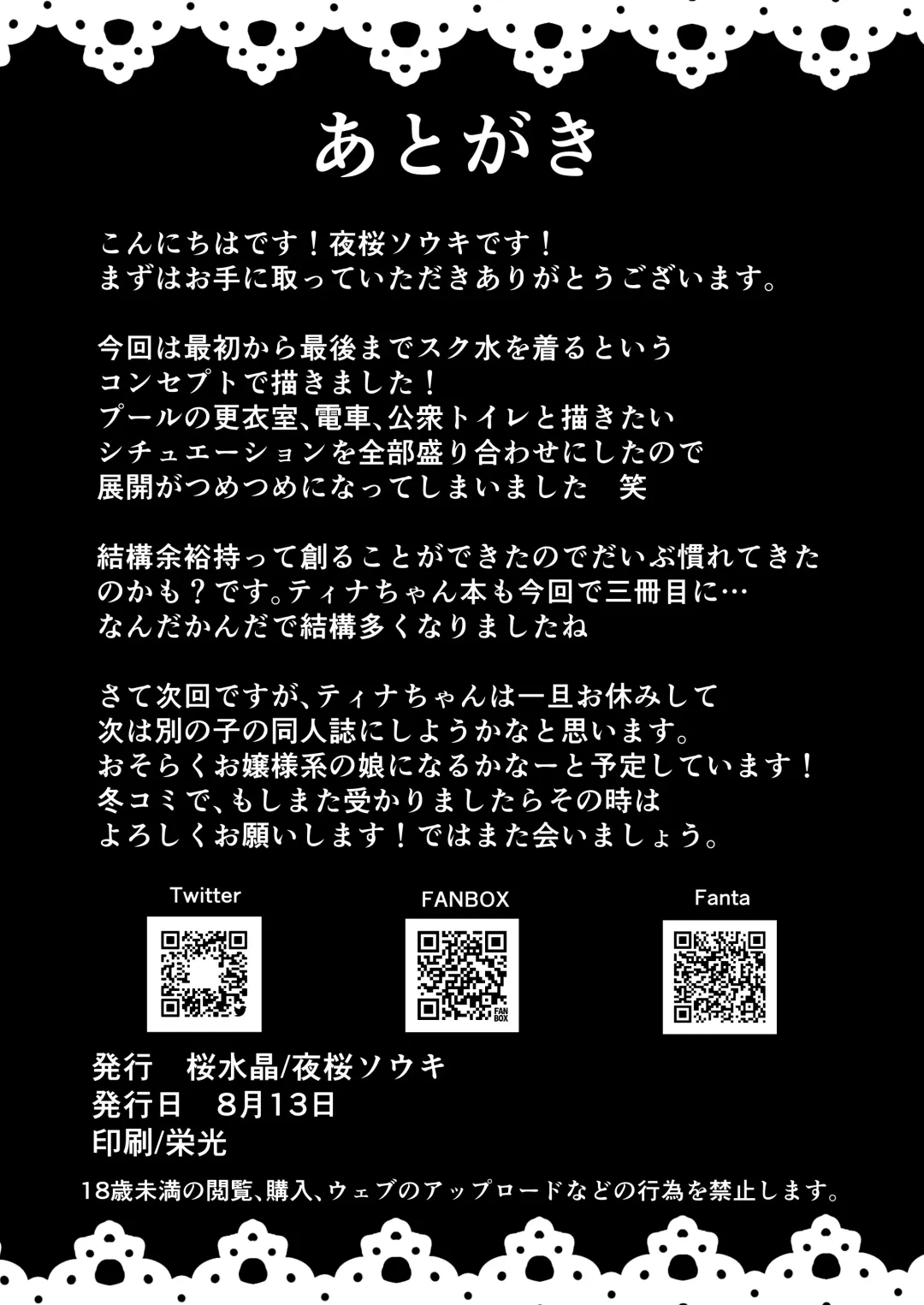 あとがき

こんにちはです！夜桜ソウキです！
まずはお手に取っていただきありがとうございます。

今回は最初から最後までスク水を着るという
コンセプトで描きました！
プールの更衣室、電車、公衆トイレと描きたい
シチュエーションを全部盛り合わせにしたので
展開がつめつめになってしまいました 笑

結構余裕持って創ることができたのでだいぶ慣れてきた
のかも？です。ティナちゃん本も今回で三冊目に…
なんだかんだで結構多くなりましたね

さて次回ですが、ティナちゃんは一旦お休みして
次は別の子の同人誌にしようかなと思います。
おそらくお嬢様系の娘になるかなーと予定しています！
冬コミで、もしまた受かりましたらその時は
よろしくお願いします！ではまた会いましょう。

Twitter

FANBOX

Fanta

発行 桜水晶/夜桜ソウキ
発行日 8月13日
印刷/栄光

18歳未満の閲覧、購入、ウェブのアップロードなどの行為を禁止します。